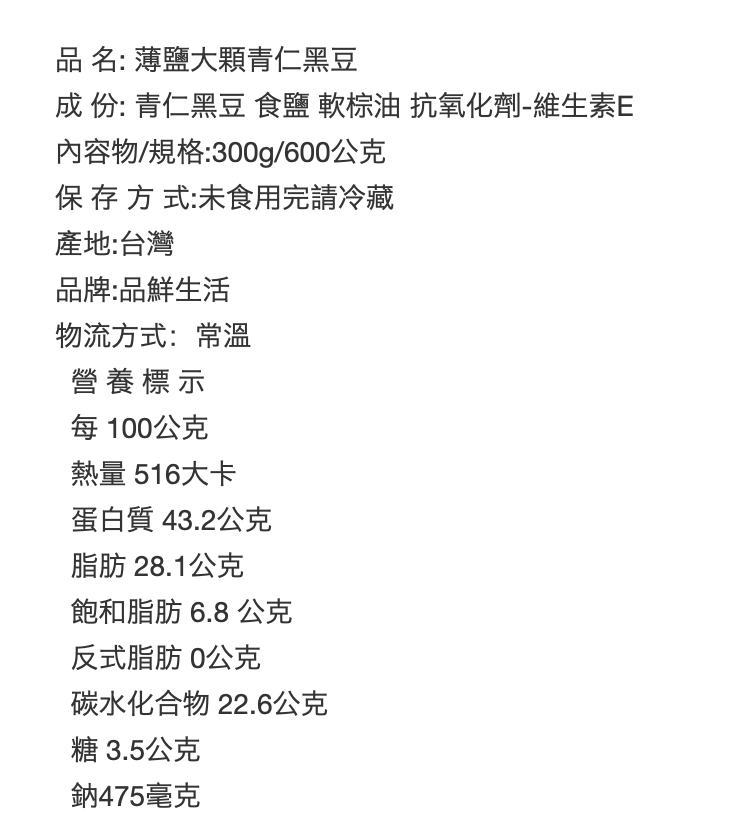 品 名: 薄鹽大顆青仁黑豆
成 份: 青仁黑豆 食鹽 軟棕油 抗氧化劑-維生素E
內容物/規格:300g/600公克
保 存 方 式:未食用完請冷藏
產地:台灣
品牌:品鮮生活
物流方式: 常溫
營 養 標 示
每 100公克
熱量 516大卡
蛋白質 43.2公克
脂肪 28.1公克
飽和脂肪 6.8 公克
反式脂肪 0公克
碳水化合物 22.6公克
糖 3.5公克
鈉475毫克